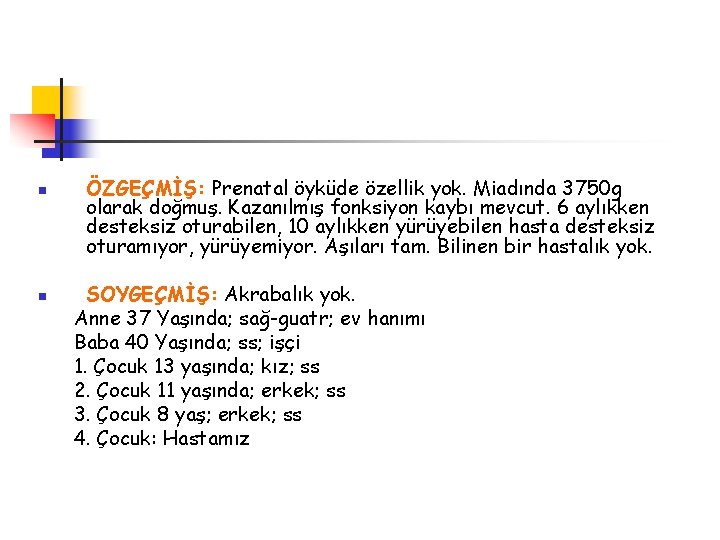 ÖZGEÇMİŞ: Prenatal öyküde özellik yok. Miadında 3750g olarak doğmuş. Kazanılmış fonksiyon kaybı mevcut. 6 aylıkken desteksiz oturabilen, 10 aylıkken yürüyebilen hasta desteksiz oturamıyor, yürüyemiyor. Aşıları tam. Bilinen bir hastalık yok.

SOYGEÇMİŞ: Akrabalık yok.
Anne 37 Yaşında; sağ-guatr; ev hanımı
Baba 40 Yaşında; ss; işçi
1. Çocuk 13 yaşında; kız; ss
2. Çocuk 11 yaşında; erkek; ss
3. Çocuk 8 yaş; erkek; ss
4. Çocuk: Hastamız